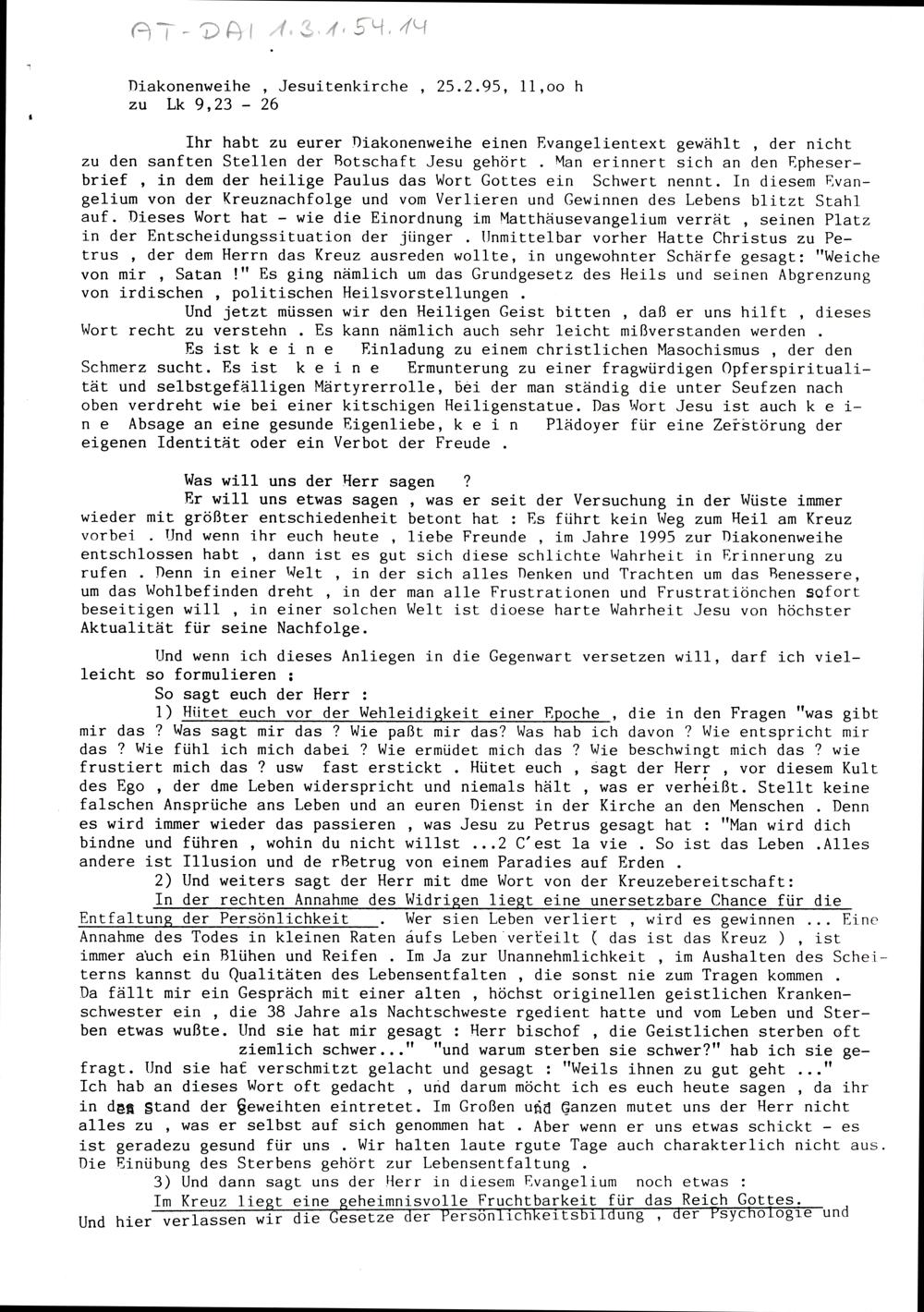 AT-DAI 1.3.1.54.14

Diakonenweihe , Jesuitenkirche , 25.2.95, 11,oo h
zu Lk 9,23 - 26

Ihr habt zu eurer Diakonenweihe einen Evangelientext gewählt , der nicht zu den sanften Stellen der Botschaft Jesu gehört . Man erinnert sich an den Epheserbrief , in dem der heilige Paulus das Wort Gottes ein Schwert nennt. In diesem Evangelium von der Kreuznachfolge und vom Verlieren und Gewinnen des Lebens blitzt Stahl auf. Dieses Wort hat - wie die Einordnung im Matthäusevangelium verrät , seinen Platz in der Entscheidungssituation der jünger . Unmittelbar vorher Hatte Christus zu Petrus , der dem Herrn das Kreuz ausreden wollte, in ungewohnter Schärfe gesagt: "Weiche von mir , Satan !" Es ging nämlich um das Grundgesetz des Heils und seinen Abgrenzung von irdischen , politischen Heilsvorstellungen .

Und jetzt müssen wir den Heiligen Geist bitten , daß er uns hilft , dieses Wort recht zu verstehn . Es kann nämlich auch sehr leicht mißverstanden werden .

Es ist k e i n e Einladung zu einem christlichen Masochismus , der den Schmerz sucht. Es ist k e i n e Ermunterung zu einer fragwürdigen Opferspiritualität und selbstgefälligen Märtyrerrolle, bei der man ständig die unter Seufzen nach oben verdreht wie bei einer kitschigen Heiligenstatue. Das Wort Jesu ist auch k e i n e Absage an eine gesunde Eigenliebe, k e i n Plädoyer für eine Zerstörung der eigenen Identität oder ein Verbot der Freude .

Was will uns der Herr sagen ?
Er will uns etwas sagen , was er seit der Versuchung in der Wüste immer wieder mit größter entschiedenheit betont hat : Es führt kein Weg zum Heil am Kreuz vorbei . Und wenn ihr euch heute , liebe Freunde , im Jahre 1995 zur Diakonenweihe entschlossen habt , dann ist es gut sich diese schlichte Wahrheit in Erinnerung zu rufen . Denn in einer Welt , in der sich alles Denken und Trachten um das Benessere, um das Wohlbefinden dreht , in der man alle Frustrationen und Frustratiönchen sofort beseitigen will , in einer solchen Welt ist dioese harte Wahrheit Jesu von höchster Aktualität für seine Nachfolge.

Und wenn ich dieses Anliegen in die Gegenwart versetzen will, darf ich vielleicht so formulieren :
So sagt euch der Herr :
1) Hütet euch vor der Wehleidigkeit einer Epoche , die in den Fragen "was gibt mir das ? Was sagt mir das ? Wie paßt mir das? Was hab ich davon ? Wie entspricht mir das ? Wie fühl ich mich dabei ? Wie ermüdet mich das ? Wie beschwingt mich das ? wie frustiert mich das ? usw fast erstickt . Hütet euch , sagt der Herr , vor diesem Kult des Ego , der dme Leben widerspricht und niemals hält , was er verheißt. Stellt keine falschen Ansprüche ans Leben und an euren Dienst in der Kirche an den Menschen . Denn es wird immer wieder das passieren , was Jesu zu Petrus gesagt hat : "Man wird dich bindne und führen , wohin du nicht willst ...2 C'est la vie . So ist das Leben .Alles andere ist Illusion und de rBetrug von einem Paradies auf Erden .
2) Und weiters sagt der Herr mit dme Wort von der Kreuzebereitschaft:
In der rechten Annahme des Widrigen liegt eine unersetzbare Chance für die Entfaltung der Persönlichkeit . Wer sien Leben verliert , wird es gewinnen ... Eine Annahme des Todes in kleinen Raten aufs Leben verteilt ( das ist das Kreuz ) , ist immer auch ein Blühen und Reifen . Im Ja zur Unannehmlichkeit , im Aushalten des Scheiterns kannst du Qualitäten des Lebensentfalten , die sonst nie zum Tragen kommen .
Da fällt mir ein Gespräch mit einer alten , höchst originellen geistlichen Krankenschwester ein , die 38 Jahre als Nachtschweste rgedient hatte und vom Leben und Sterben etwas wußte. Und sie hat mir gesagt : Herr bischof , die Geistlichen sterben oft ziemlich schwer..." "und warum sterben sie schwer?" hab ich sie gefragt. Und sie hat verschmitzt gelacht und gesagt : "Weils ihnen zu gut geht ..."
Ich hab an dieses Wort oft gedacht , und darum möcht ich es euch heute sagen , da ihr in den Stand der Geweihten eintretet. Im Großen und Ganzen mutet uns der Herr nicht alles zu , was er selbst auf sich genommen hat . Aber wenn er uns etwas schickt - es ist geradezu gesund für uns . Wir halten laute rgute Tage auch charakterlich nicht aus. Die Einübung des Sterbens gehört zur Lebensentfaltung .
3) Und dann sagt uns der Herr in diesem Evangelium noch etwas :
Im Kreuz liegt eine geheimnisvolle Fruchtbarkeit für das Reich Gottes.
Und hier verlassen wir die Gesetze der Persönlichkeitsbildung , der Psychologie und